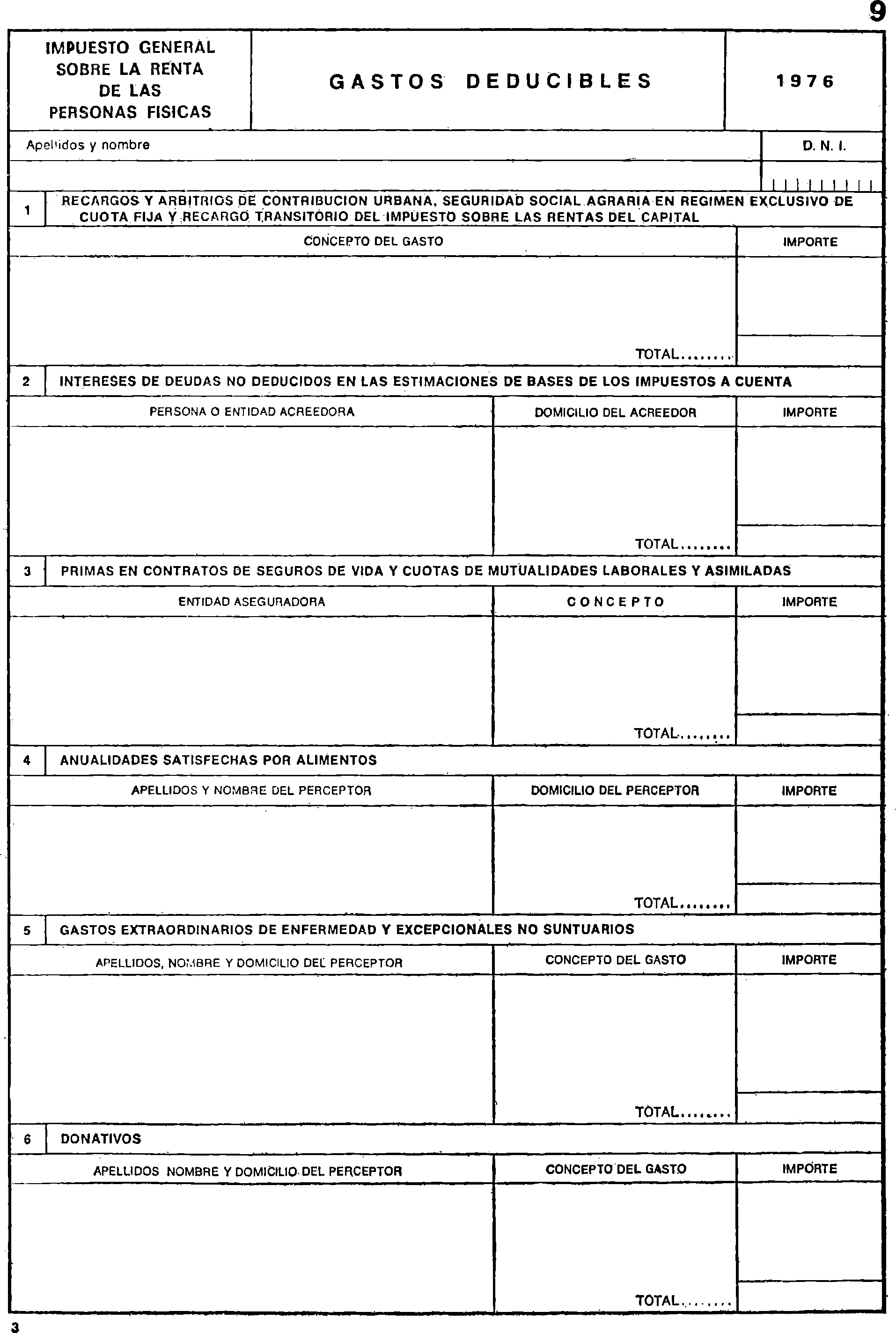 9

IMPUESTO GENERAL SOBRE LA RENTA DE LAS PERSONAS FISICAS

GASTOS DEDUCIBLES

1976

Apellidos y nombre

D. N. I.

1 RECARGOS Y ARBITRIOS DE CONTRIBUCION URBANA, SEGURIDAD SOCIAL AGRARIA EN REGIMEN EXCLUSIVO DE CUOTA FIJA Y RECARGO TRANSITORIO DEL IMPUESTO SOBRE LAS RENTAS DEL CAPITAL

| CONCEPTO DEL GASTO | IMPORTE |
|---|---|
| | |
| TOTAL........ | |

2 INTERESES DE DEUDAS NO DEDUCIDOS EN LAS ESTIMACIONES DE BASES DE LOS IMPUESTOS A CUENTA

| PERSONA O ENTIDAD ACREEDORA | DOMICILIO DEL ACREEDOR | IMPORTE |
|---|---|---|
| | | |
| | TOTAL........ | |

3 PRIMAS EN CONTRATOS DE SEGUROS DE VIDA Y CUOTAS DE MUTUALIDADES LABORALES Y ASIMILADAS

| ENTIDAD ASEGURADORA | CONCEPTO | IMPORTE |
|---|---|---|
| | | |
| | TOTAL........ | |

4 ANUALIDADES SATISFECHAS POR ALIMENTOS

| APELLIDOS Y NOMBRE DEL PERCEPTOR | DOMICILIO DEL PERCEPTOR | IMPORTE |
|---|---|---|
| | | |
| | TOTAL........ | |

5 GASTOS EXTRAORDINARIOS DE ENFERMEDAD Y EXCEPCIONALES NO SUNTUARIOS

| APELLIDOS, NOMBRE Y DOMICILIO DEL PERCEPTOR | CONCEPTO DEL GASTO | IMPORTE |
|---|---|---|
| | | |
| | TOTAL........ | |

6 DONATIVOS

| APELLIDOS NOMBRE Y DOMICILIO DEL PERCEPTOR | CONCEPTO DEL GASTO | IMPORTE |
|---|---|---|
| | | |
| | TOTAL........ | |

3